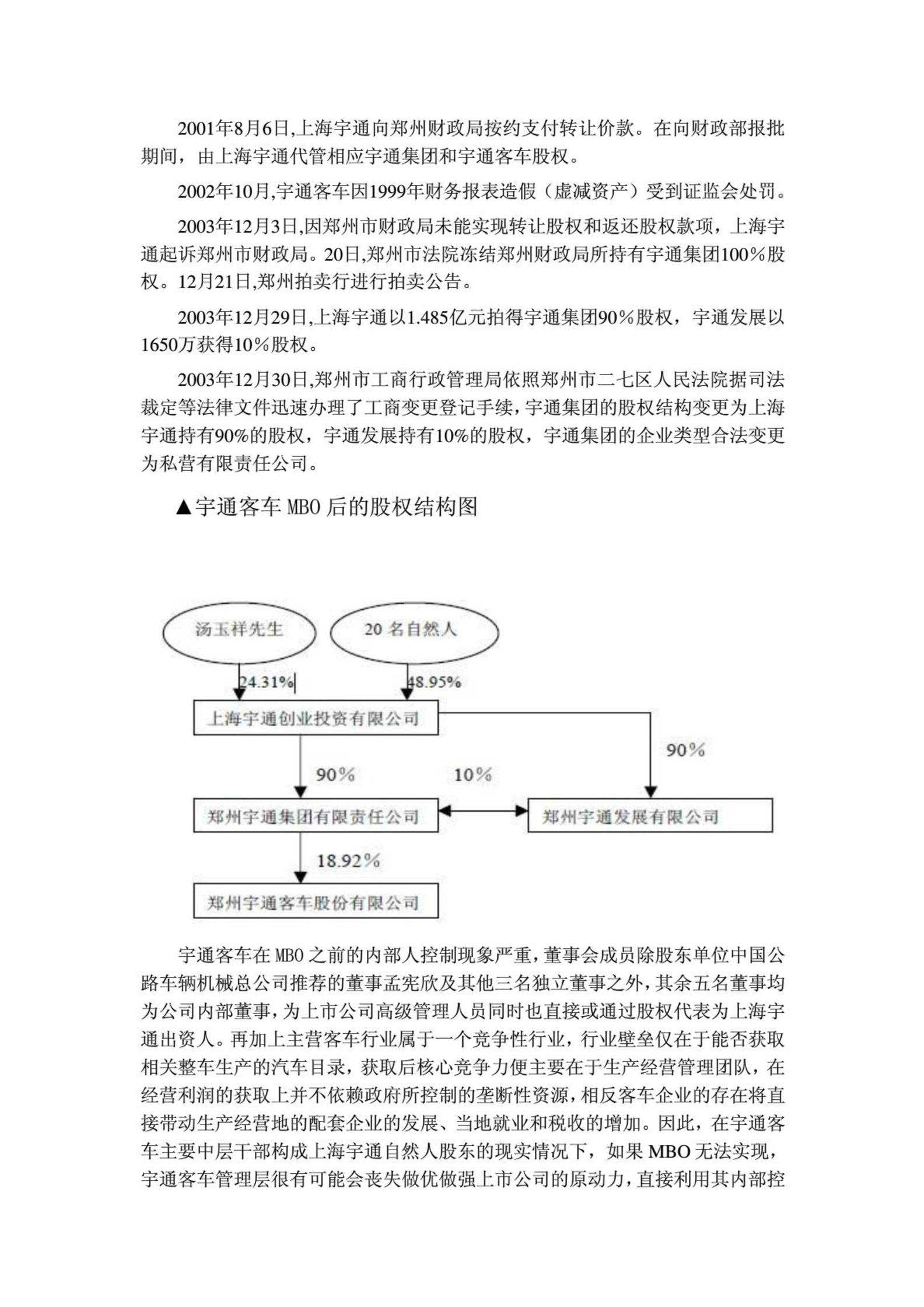 2001年8月6日,上海宇通向郑州财政局按约支付转让价款。在向财政部报批期间，由上海宇通代管相应宇通集团和宇通客车股权。

2002年10月,宇通客车因1999年财务报表造假（虚减资产）受到证监会处罚。

2003年12月3日,因郑州市财政局未能实现转让股权和返还股权款项，上海宇通起诉郑州市财政局。20日,郑州市法院冻结郑州财政局所持有宇通集团100％股权。12月21日,郑州拍卖行进行拍卖公告。

2003年12月29日,上海宇通以1.485亿元拍得宇通集团90％股权，宇通发展以1650万获得10％股权。

2003年12月30日,郑州市工商行政管理局依照郑州市二七区人民法院据司法裁定等法律文件迅速办理了工商变更登记手续,宇通集团的股权结构变更为上海宇通持有90%的股权，宇通发展持有10%的股权，宇通集团的企业类型合法变更为私营有限责任公司。

▲宇通客车 MBO 后的股权结构图

汤玉祥先生

20 名自然人

24.31%

48.95%

上海宇通创业投资有限公司

90%

90%

10%

郑州宇通集团有限责任公司

郑州宇通发展有限公司

18.92%

郑州宇通客车股份有限公司

宇通客车在 MBO 之前的内部人控制现象严重,董事会成员除股东单位中国公路车辆机械总公司推荐的董事孟宪欣及其他三名独立董事之外,其余五名董事均为公司内部董事,为上市公司高级管理人员同时也直接或通过股权代表为上海宇通出资人。再加上主营客车行业属于一个竞争性行业，行业壁垒仅在于能否获取相关整车生产的汽车目录，获取后核心竞争力便主要在于生产经营管理团队，在经营利润的获取上并不依赖政府所控制的垄断性资源，相反客车企业的存在将直接带动生产经营地的配套企业的发展、当地就业和税收的增加。因此，在宇通客车主要中层干部构成上海宇通自然人股东的现实情况下，如果 MBO 无法实现，宇通客车管理层很有可能会丧失做优做强上市公司的原动力，直接利用其内部控